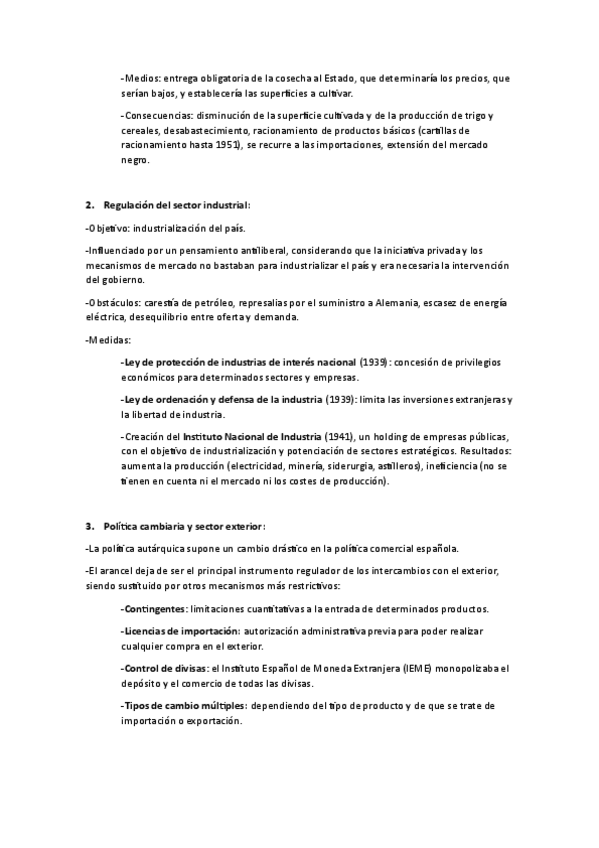 -Medios: entrega obligatoria de la cosecha al Estado, que determinaría los precios, que serían bajos, y establecería las superficies a cultivar.

-Consecuencias: disminución de la superficie cultivada y de la producción de trigo y cereales, desabastecimiento, racionamiento de productos básicos (cartillas de racionamiento hasta 1951), se recurre a las importaciones, extensión del mercado negro.

2. Regulación del sector industrial:

-Objetivo: industrialización del país.

-Influenciado por un pensamiento antiliberal, considerando que la iniciativa privada y los mecanismos de mercado no bastaban para industrializar el país y era necesaria la intervención del gobierno.

-Obstáculos: carestía de petróleo, represalias por el suministro a Alemania, escasez de energía eléctrica, desequilibrio entre oferta y demanda.

-Medidas:

-Ley de protección de industrias de interés nacional (1939): concesión de privilegios económicos para determinados sectores y empresas.

-Ley de ordenación y defensa de la industria (1939): limita las inversiones extranjeras y la libertad de industria.

-Creación del Instituto Nacional de Industria (1941), un holding de empresas públicas, con el objetivo de industrialización y potenciación de sectores estratégicos. Resultados: aumenta la producción (electricidad, minería, siderurgia, astilleros), ineficiencia (no se tienen en cuenta ni el mercado ni los costes de producción).

3. Política cambiaria y sector exterior:

-La política autárquica supone un cambio drástico en la política comercial española.

-El arancel deja de ser el principal instrumento regulador de los intercambios con el exterior, siendo sustituido por otros mecanismos más restrictivos:

-Contingentes: limitaciones cuantitativas a la entrada de determinados productos.

-Licencias de importación: autorización administrativa previa para poder realizar cualquier compra en el exterior.

-Control de divisas: el Instituto Español de Moneda Extranjera (IEME) monopolizaba el depósito y el comercio de todas las divisas.

-Tipos de cambio múltiples: dependiendo del tipo de producto y de que se trate de importación o exportación.